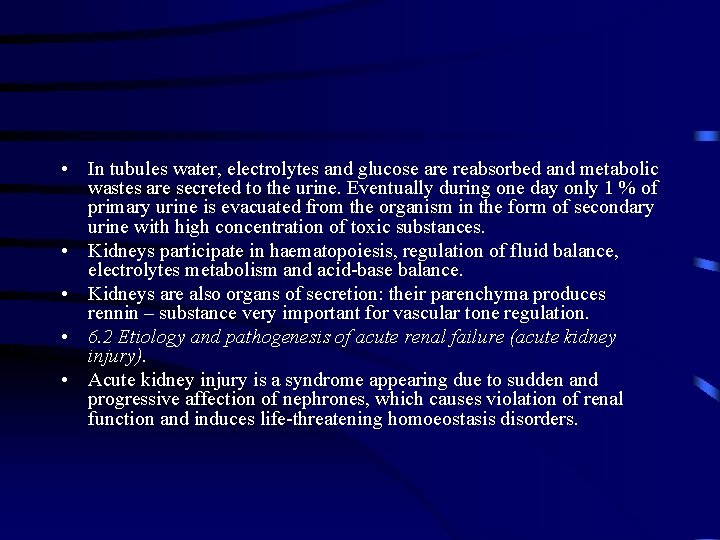 • In tubules water, electrolytes and glucose are reabsorbed and metabolic wastes are secreted to the urine. Eventually during one day only 1 % of primary urine is evacuated from the organism in the form of secondary urine with high concentration of toxic substances.

• Kidneys participate in haematopoiesis, regulation of fluid balance, electrolytes metabolism and acid-base balance.

• Kidneys are also organs of secretion: their parenchyma produces rennin – substance very important for vascular tone regulation.

• 6.2 Etiology and pathogenesis of acute renal failure (acute kidney injury).

• Acute kidney injury is a syndrome appearing due to sudden and progressive affection of nephrones, which causes violation of renal function and induces life-threatening homoeostasis disorders.